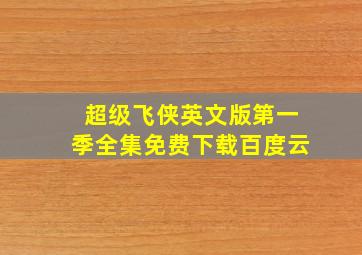 超级飞侠英文版第一季全集免费下载百度云